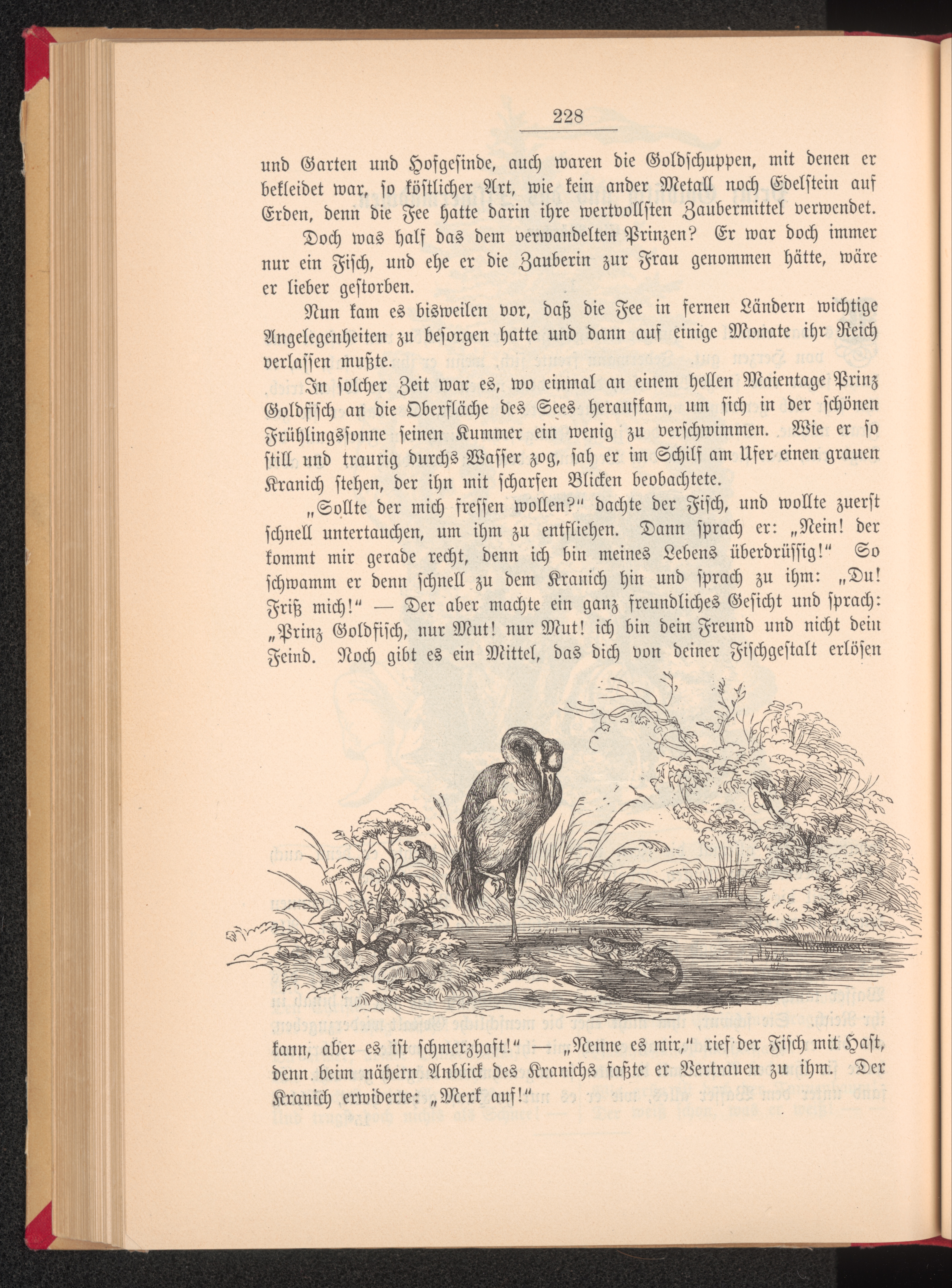 228

und Garten und Hofgesinde, auch waren die Goldschuppen, mit denen er bekleidet war, so köstlicher Art, wie kein ander Metall noch Edelstein auf Erden, denn die Fee hatte darin ihre wertvollsten Zaubermittel verwendet.

Doch was half das dem verwandelten Prinzen? Er war doch immer nur ein Fisch, und ehe er die Zauberin zur Frau genommen hätte, wäre er lieber gestorben.

Nun kam es bisweilen vor, daß die Fee in fernen Ländern wichtige Angelegenheiten zu besorgen hatte und dann auf einige Monate ihr Reich verlassen mußte.

In solcher Zeit war es, wo einmal an einem hellen Maientage Prinz Goldfisch an die Oberfläche des Sees heraufkam, um sich in der schönen Frühlingssonne seinen Kummer ein wenig zu verschwimmen. Wie er so still und traurig durchs Wasser zog, sah er im Schilf am Ufer einen grauen Kranich stehen, der ihn mit scharfen Blicken beobachtete.

„Sollte der mich fressen wollen?" dachte der Fisch, und wollte zuerst schnell untertauchen, um ihm zu entfliehen. Dann sprach er: „Nein! der kommt mir gerade recht, denn ich bin meines Lebens überdrüssig!" So schwamm er denn schnell zu dem Kranich hin und sprach zu ihm: „Du! Friß mich!" — Der aber machte ein ganz freundliches Gesicht und sprach: „Prinz Goldfisch, nur Mut! nur Mut! ich bin dein Freund und nicht dein Feind. Noch gibt es ein Mittel, das dich von deiner Fischgestalt erlösen kann, aber es ist schmerzhaft!" — „Nenne es mir," rief der Fisch mit Hast, denn beim nähern Anblick des Kranichs faßte er Vertrauen zu ihm. Der Kranich erwiderte: „Merk auf!"